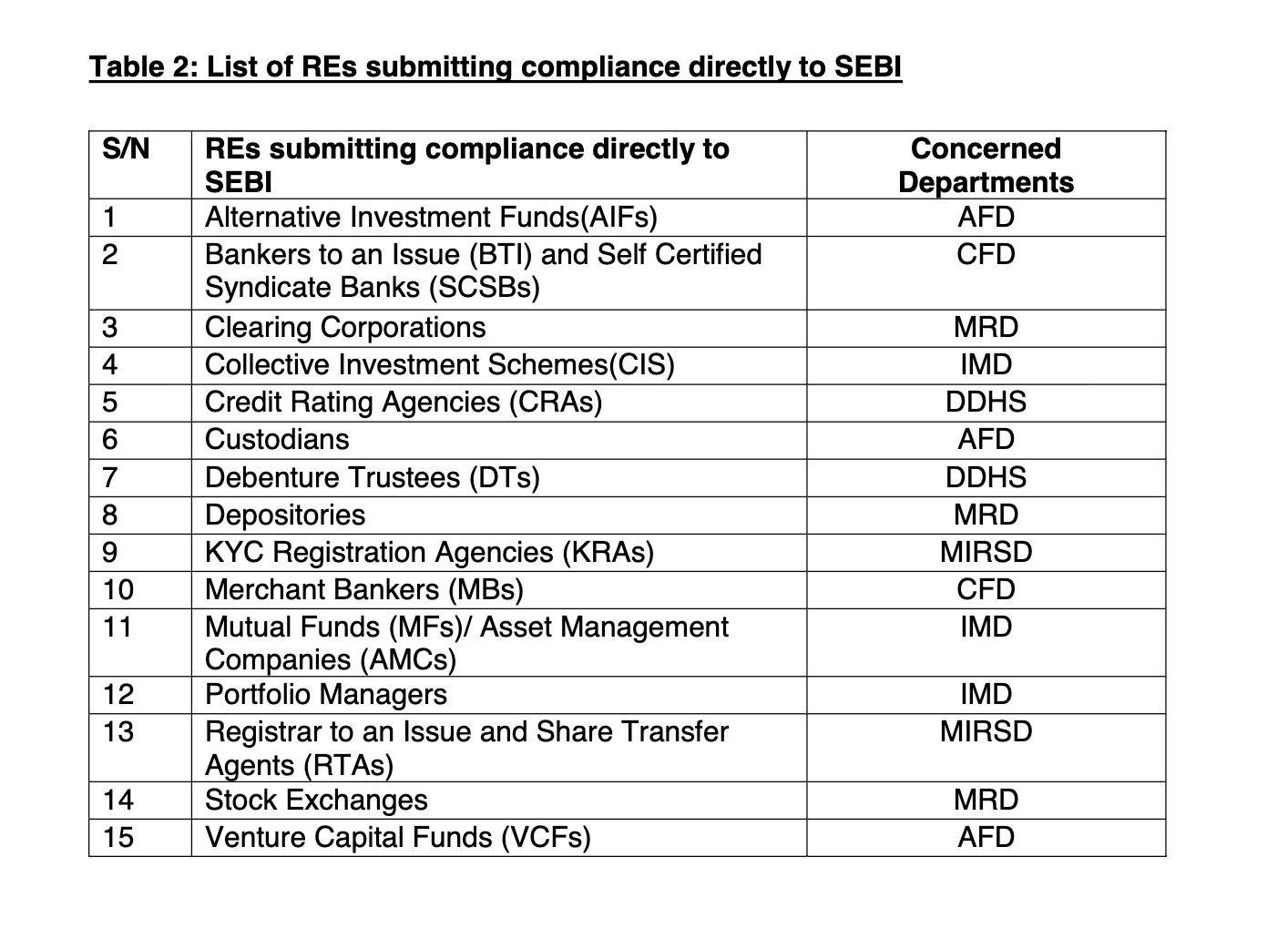 Table 2: List of REs submitting compliance directly to SEBI

| S/N | REs submitting compliance directly to SEBI | Concerned Departments |
|---|---|---|
| 1 | Alternative Investment Funds(AIFs) | AFD |
| 2 | Bankers to an Issue (BTI) and Self Certified Syndicate Banks (SCSBs) | CFD |
| 3 | Clearing Corporations | MRD |
| 4 | Collective Investment Schemes(CIS) | IMD |
| 5 | Credit Rating Agencies (CRAs) | DDHS |
| 6 | Custodians | AFD |
| 7 | Debenture Trustees (DTs) | DDHS |
| 8 | Depositories | MRD |
| 9 | KYC Registration Agencies (KRAs) | MIRSD |
| 10 | Merchant Bankers (MBs) | CFD |
| 11 | Mutual Funds (MFs)/ Asset Management Companies (AMCs) | IMD |
| 12 | Portfolio Managers | IMD |
| 13 | Registrar to an Issue and Share Transfer Agents (RTAs) | MIRSD |
| 14 | Stock Exchanges | MRD |
| 15 | Venture Capital Funds (VCFs) | AFD |